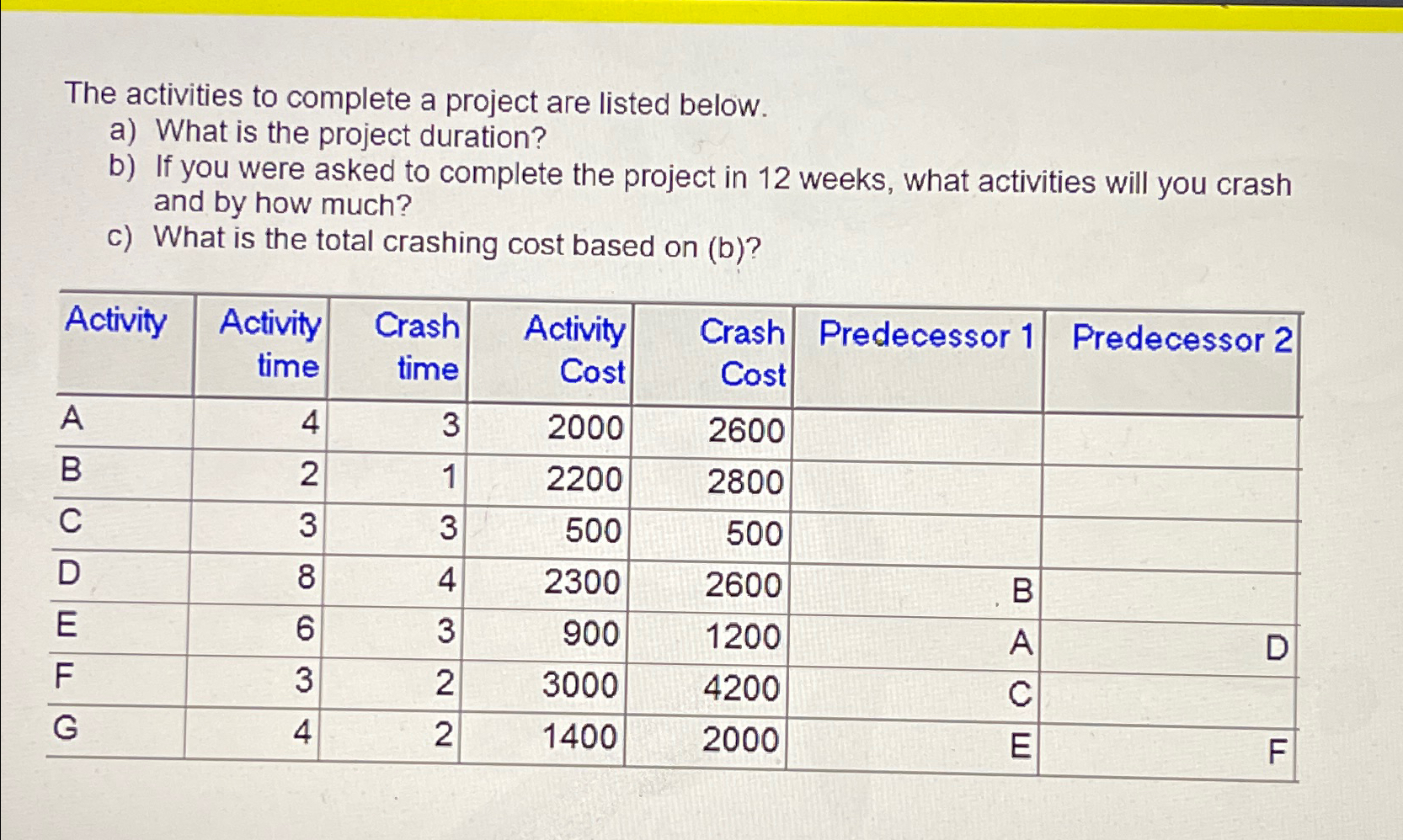 The activities to complete a project are listed below.
a) What is the project duration?
b) If you were asked to complete the project in 12 weeks, what activities will you crash and by how much?
c) What is the total crashing cost based on (b)?

| Activity | Activity time | Crash time | Activity Cost | Crash Cost | Predecessor 1 | Predecessor 2 |
|---|---|---|---|---|---|---|
| A | 4 | 3 | 2000 | 2600 | | |
| B | 2 | 1 | 2200 | 2800 | | |
| C | 3 | 3 | 500 | 500 | | |
| D | 8 | 4 | 2300 | 2600 | B | |
| E | 6 | 3 | 900 | 1200 | A | D |
| F | 3 | 2 | 3000 | 4200 | C | |
| G | 4 | 2 | 1400 | 2000 | E | F |